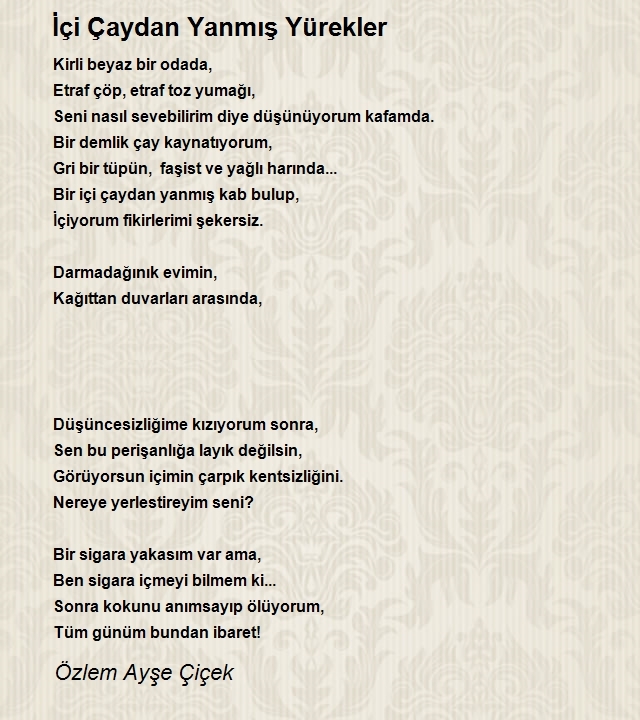 İçi Çaydan Yanmış Yürekler

Kirli beyaz bir odada,
Etraf çöp, etraf toz yumağı,
Seni nasıl sevebilirim diye düşünüyorum kafamda.
Bir demlik çay kaynatıyorum,
Gri bir tüpün, faşist ve yağlı harında...
Bir içi çaydan yanmış kab bulup,
İçiyorum fikirlerimi şekersiz.

Darmadağınık evimin,
Kağıttan duvarları arasında,

Düşüncesizliğime kızıyorum sonra,
Sen bu perişanlığa layık değilsin,
Görüyorsun içimin çarpık kentsizliğini.
Nereye yerlestireyim seni?

Bir sigara yakasım var ama,
Ben sigara içmeyi bilmem ki...
Sonra kokunu anımsayıp ölüyorum,
Tüm günüm bundan ibaret!

Özlem Ayşe Çiçek